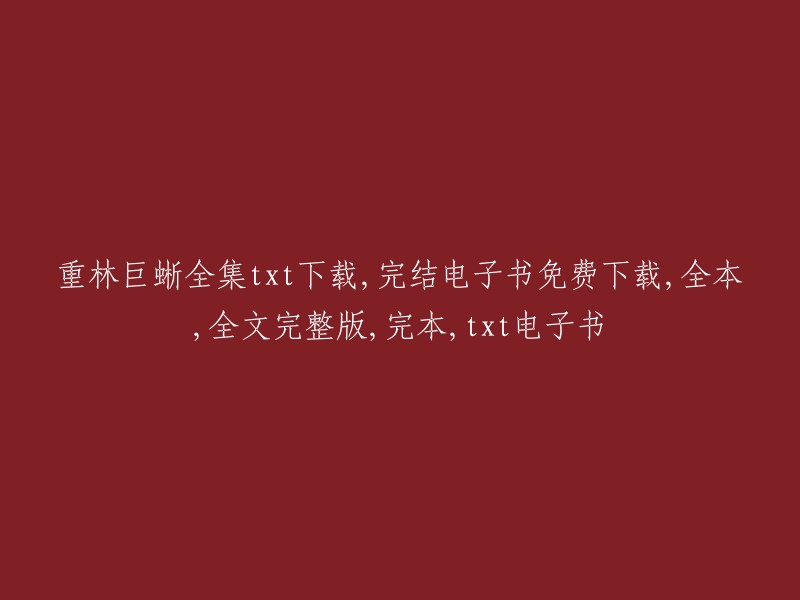 重林巨蜥全集txt下载,完结电子书免费下载,全本,全文完整版,完本,txt电子书